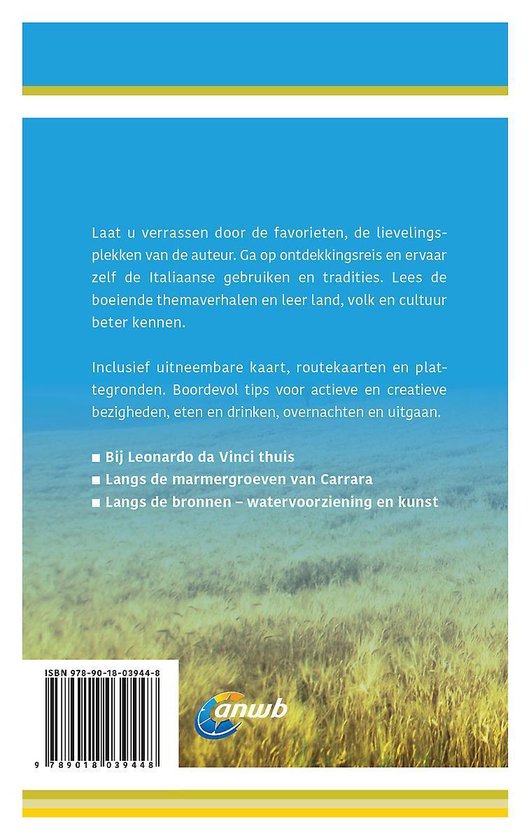 Laat u verrassen door de favorieten, de lievelingsplekken van de auteur. Ga op ontdekkingsreis en ervaar zelf de Italiaanse gebruiken en tradities. Lees de boeiende themaverhalen en leer land, volk en cultuur beter kennen.

Inclusief uitneembare kaart, routekaarten en plattegronden. Boordevol tips voor actieve en creatieve bezigheden, eten en drinken, overnachten en uitgaan.

■ Bij Leonardo da Vinci thuis
■ Langs de marmergroeven van Carrara
■ Langs de bronnen – watervoorziening en kunst

ISBN 978-90-18-03944-8

9 789018 039448

anwb